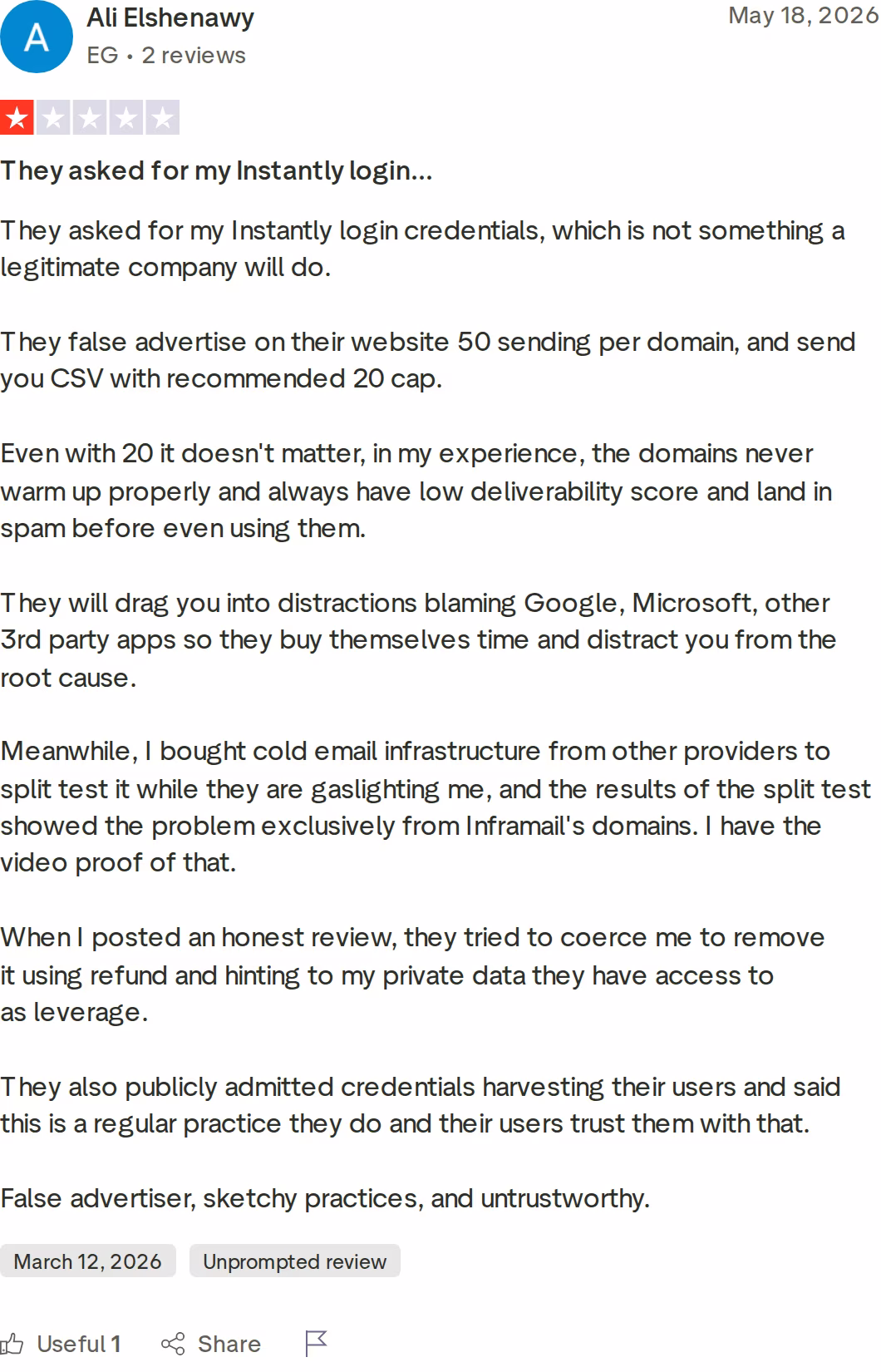 A

Ali Elshenawy
EG • 2 reviews

May 18, 2026

They asked for my Instantly login...

They asked for my Instantly login credentials, which is not something a legitimate company will do.

They false advertise on their website 50 sending per domain, and send you CSV with recommended 20 cap.

Even with 20 it doesn't matter, in my experience, the domains never warm up properly and always have low deliverability score and land in spam before even using them.

They will drag you into distractions blaming Google, Microsoft, other 3rd party apps so they buy themselves time and distract you from the root cause.

Meanwhile, I bought cold email infrastructure from other providers to split test it while they are gaslighting me, and the results of the split test showed the problem exclusively from Inframail's domains. I have the video proof of that.

When I posted an honest review, they tried to coerce me to remove it using refund and hinting to my private data they have access to as leverage.

They also publicly admitted credentials harvesting their users and said this is a regular practice they do and their users trust them with that.

False advertiser, sketchy practices, and untrustworthy.

March 12, 2026   Unprompted review

Useful 1   Share